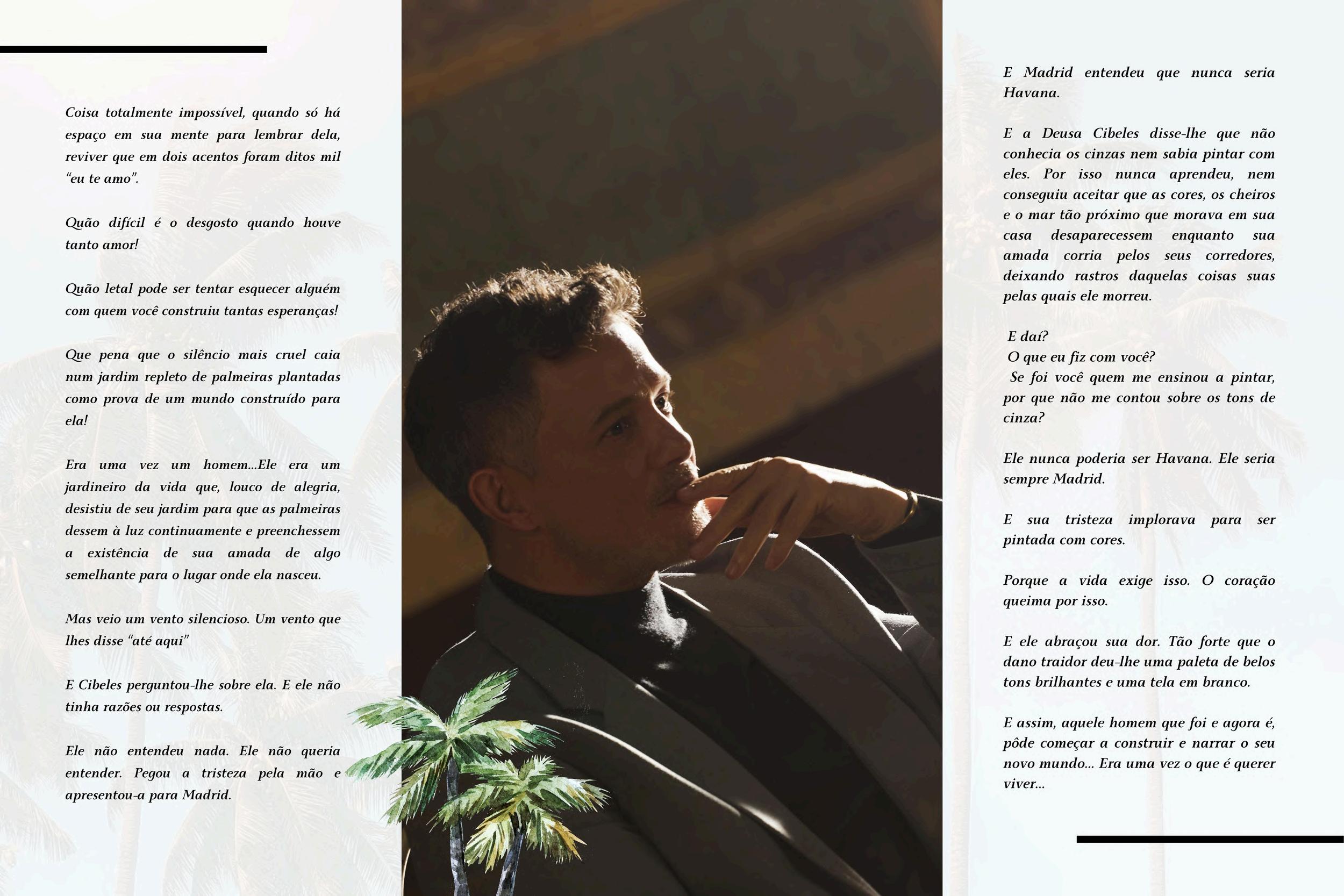 Coisa totalmente impossível, quando só há espaço em sua mente para lembrar dela, reviver que em dois acentos foram ditos mil "eu te amo".

Quão difícil é o desgosto quando houve tanto amor!

Quão letal pode ser tentar esquecer alguém com quem você construiu tantas esperanças!

Que pena que o silêncio mais cruel caia num jardim repleto de palmeiras plantadas como prova de um mundo construído para ela!

Era uma vez um homem...Ele era um jardineiro da vida que, louco de alegria, desistiu de seu jardim para que as palmeiras dessem à luz continuamente e preenchessem a existência de sua amada de algo semelhante para o lugar onde ela nasceu.

Mas veio um vento silencioso. Um vento que lhes disse "até aqui"

E Cibeles perguntou-lhe sobre ela. E ele não tinha razões ou respostas.

Ele não entendeu nada. Ele não queria entender. Pegou a tristeza pela mão e apresentou-a para Madrid.

E Madrid entendeu que nunca seria Havana.

E a Deusa Cibeles disse-lhe que não conhecia os cinzas nem sabia pintar com eles. Por isso nunca aprendeu, nem conseguiu aceitar que as cores, os cheiros e o mar tão próximo que morava em sua casa desaparecessem enquanto sua amada corria pelos seus corredores, deixando rastros daquelas coisas suas pelas quais ele morreu.

E daí?
O que eu fiz com você?
Se foi você quem me ensinou a pintar, por que não me contou sobre os tons de cinza?

Ele nunca poderia ser Havana. Ele seria sempre Madrid.

E sua tristeza implorava para ser pintada com cores.

Porque a vida exige isso. O coração queima por isso.

E ele abraçou sua dor. Tão forte que o dano traidor deu-lhe uma paleta de belos tons brilhantes e uma tela em branco.

E assim, aquele homem que foi e agora é, pôde começar a construir e narrar o seu novo mundo... Era uma vez o que é querer viver...